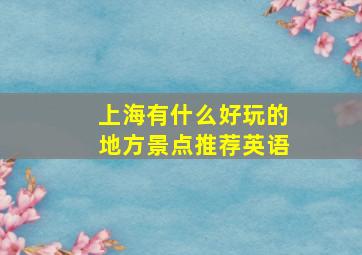 上海有什么好玩的
地方景点推荐英语